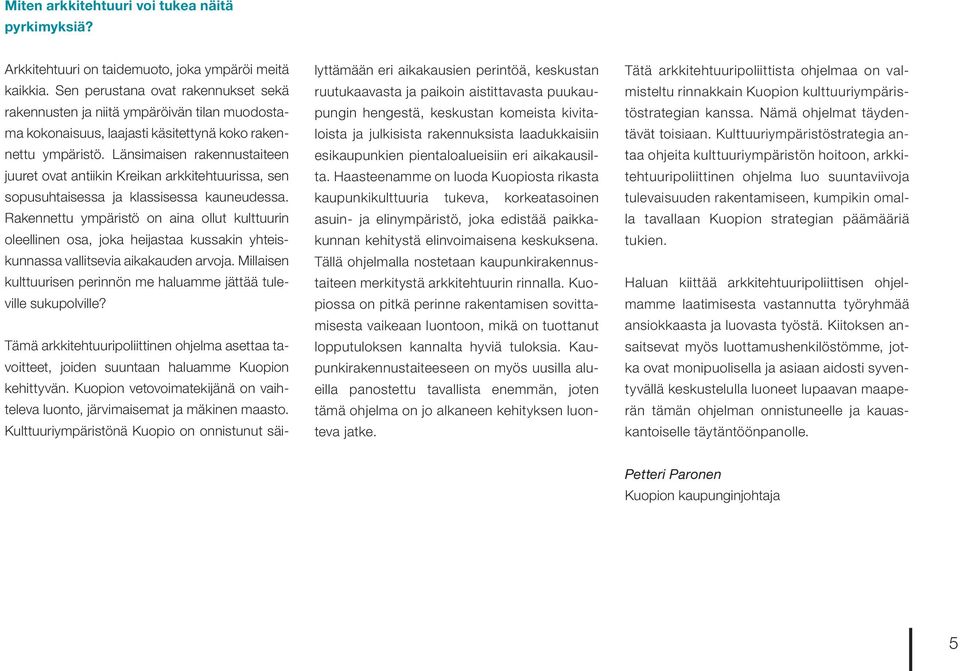 Miten arkkitehtuuri voi tukea näitä pyrkimyksiä?

Arkkitehtuuri on taidemuoto, joka ympäröi meitä kaikkia. Sen perustana ovat rakennukset sekä rakennusten ja niitä ympäröivän tilan muodostama kokonaisuus, laajasti käsitettynä koko rakennettu ympäristö. Länsimaisen rakennustaiteen juuret ovat antiikin Kreikan arkkitehtuurissa, sen sopusuhtaisessa ja klassisessa kauneudessa. Rakennettu ympäristö on aina ollut kulttuurin oleellinen osa, joka heijastaa kussakin yhteiskunnassa vallitsevia aikakauden arvoja. Millaisen kulttuurisen perinnön me haluamme jättää tuleville sukupolville?

Tämä arkkitehtuuripoliittinen ohjelma asettaa tavoitteet, joiden suuntaan haluamme Kuopion kehittyvän. Kuopion vetovoimatekijänä on vaihteleva luonto, järvimaisemat ja mäkinen maasto. Kulttuuriympäristönä Kuopio on onnistunut säilyttämään eri aikakausien perintöä, keskustan ruutukaavasta ja paikoin aistittavasta puukaupungin hengestä, keskustan komeista kivitaloista ja julkisista rakennuksista laadukkaisiin esikaupunkien pientaloalueisiin eri aikakausilta. Haasteenamme on luoda Kuopiosta rikasta kaupunkikulttuuria tukeva, korkeatasoinen asuin- ja elinympäristö, joka edistää paikkakunnan kehitystä elinvoimaisena keskuksena. Tällä ohjelmalla nostetaan kaupunkirakennustaiteen merkitystä arkkitehtuurin rinnalla. Kuopiossa on pitkä perinne rakentamisen sovittamisesta vaikeaan luontoon, mikä on tuottanut lopputuloksen kannalta hyviä tuloksia. Kaupunkirakennustaiteeseen on myös uusilla alueilla panostettu tavallista enemmän, joten tämä ohjelma on jo alkaneen kehityksen luonteva jatke.

Tätä arkkitehtuuripoliittista ohjelmaa on valmisteltu rinnakkain Kuopion kulttuuriympäristöstrategian kanssa. Nämä ohjelmat täydentävät toisiaan. Kulttuuriympäristöstrategia antaa ohjeita kulttuuriympäristön hoitoon, arkkitehtuuripoliittinen ohjelma luo suuntaviivoja tulevaisuuden rakentamiseen, kumpikin omalla tavallaan Kuopion strategian päämääriä tukien.

Haluan kiittää arkkitehtuuripoliittisen ohjelmamme laatimisesta vastannutta työryhmää ansiokkaasta ja luovasta työstä. Kiitoksen ansaitsevat myös luottamushenkilöstömme, jotka ovat monipuolisella ja asiaan aidosti syventyvällä keskustelulla luoneet lupaavan maaperän tämän ohjelman onnistuneelle ja kauaskantoiselle täytäntöönpanolle.

Petteri Paronen
Kuopion kaupunginjohtaja

5